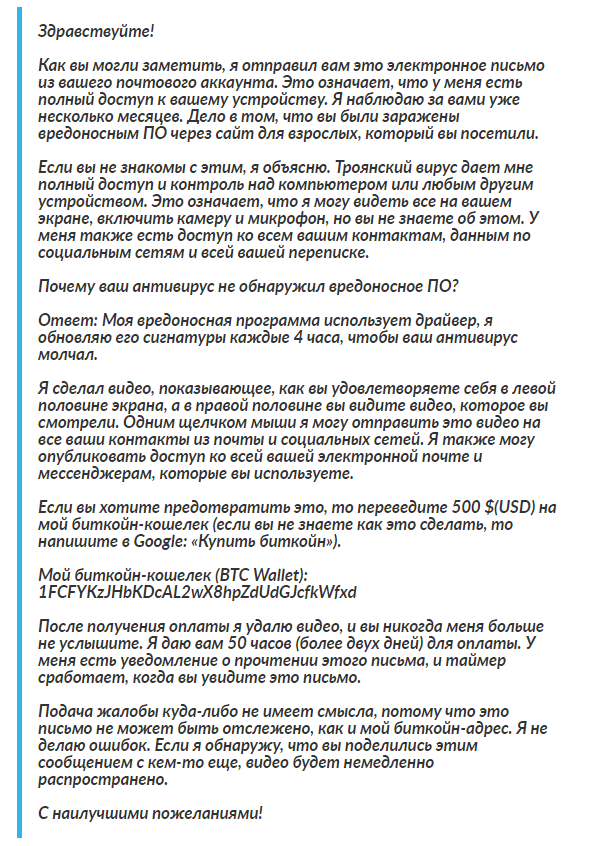 Здравствуйте!

Как вы могли заметить, я отправил вам это электронное письмо из вашего почтового аккаунта. Это означает, что у меня есть полный доступ к вашему устройству. Я наблюдаю за вами уже несколько месяцев. Дело в том, что вы были заражены вредоносным ПО через сайт для взрослых, который вы посетили.

Если вы не знакомы с этим, я объясню. Троянский вирус дает мне полный доступ и контроль над компьютером или любым другим устройством. Это означает, что я могу видеть все на вашем экране, включить камеру и микрофон, но вы не знаете об этом. У меня также есть доступ ко всем вашим контактам, данным по социальным сетям и всей вашей переписке.

Почему ваш антивирус не обнаружил вредоносное ПО?

Ответ: Моя вредоносная программа использует драйвер, я обновляю его сигнатуры каждые 4 часа, чтобы ваш антивирус молчал.

Я сделал видео, показывающее, как вы удовлетворяете себя в левой половине экрана, а в правой половине вы видите видео, которое вы смотрели. Одним щелчком мыши я могу отправить это видео на все ваши контакты из почты и социальных сетей. Я также могу опубликовать доступ ко всей вашей электронной почте и мессенджерам, которые вы используете.

Если вы хотите предотвратить это, то переведите 500 $(USD) на мой биткойн-кошелек (если вы не знаете как это сделать, то напишите в Google: «Купить биткойн»).

Мой биткойн-кошелек (BTC Wallet):
1FCFYKzJHbKDcAL2wX8hpZdUdGJcfkWfxd

После получения оплаты я удалю видео, и вы никогда меня больше не услышите. Я даю вам 50 часов (более двух дней) для оплаты. У меня есть уведомление о прочтении этого письма, и таймер сработает, когда вы увидите это письмо.

Подача жалобы куда-либо не имеет смысла, потому что это письмо не может быть отслежено, как и мой биткойн-адрес. Я не делаю ошибок. Если я обнаружу, что вы поделились этим сообщением с кем-то еще, видео будет немедленно распространено.

С наилучшими пожеланиями!